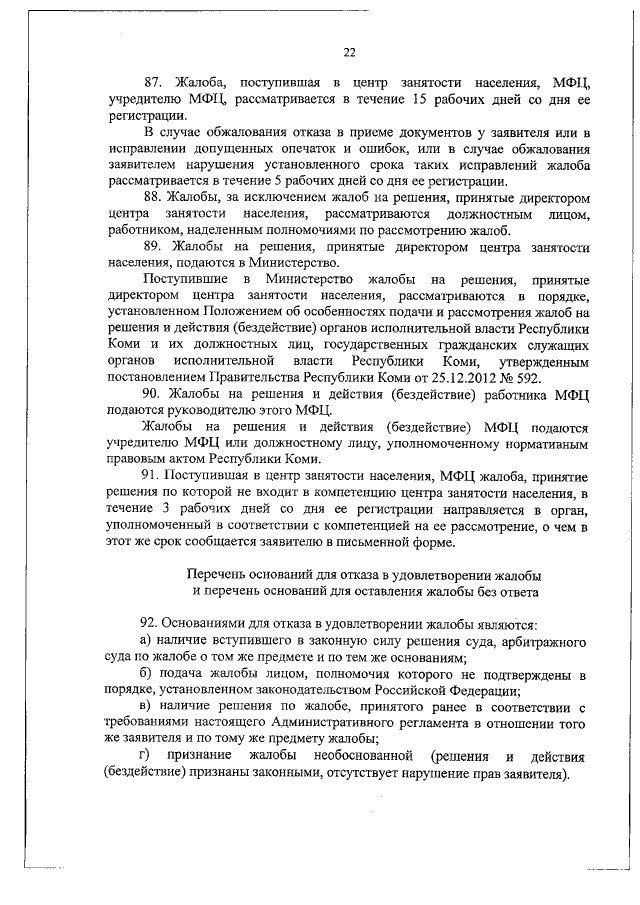 22

87. Жалоба, поступившая в центр занятости населения, МФЦ, учредителю МФЦ, рассматривается в течение 15 рабочих дней со дня ее регистрации.

В случае обжалования отказа в приеме документов у заявителя или в исправлении допущенных опечаток и ошибок, или в случае обжалования заявителем нарушения установленного срока таких исправлений жалоба рассматривается в течение 5 рабочих дней со дня ее регистрации.

88. Жалобы, за исключением жалоб на решения, принятые директором центра занятости населения, рассматриваются должностным лицом, работником, наделенным полномочиями по рассмотрению жалоб.

89. Жалобы на решения, принятые директором центра занятости населения, подаются в Министерство.

Поступившие в Министерство жалобы на решения, принятые директором центра занятости населения, рассматриваются в порядке, установленном Положением об особенностях подачи и рассмотрения жалоб на решения и действия (бездействие) органов исполнительной власти Республики Коми и их должностных лиц, государственных гражданских служащих органов исполнительной власти Республики Коми, утвержденным постановлением Правительства Республики Коми от 25.12.2012 № 592.

90. Жалобы на решения и действия (бездействие) работника МФЦ подаются руководителю этого МФЦ.

Жалобы на решения и действия (бездействие) МФЦ подаются учредителю МФЦ или должностному лицу, уполномоченному нормативным правовым актом Республики Коми.

91. Поступившая в центр занятости населения, МФЦ жалоба, принятие решения по которой не входит в компетенцию центра занятости населения, в течение 3 рабочих дней со дня ее регистрации направляется в орган, уполномоченный в соответствии с компетенцией на ее рассмотрение, о чем в этот же срок сообщается заявителю в письменной форме.

Перечень оснований для отказа в удовлетворении жалобы и перечень оснований для оставления жалобы без ответа

92. Основаниями для отказа в удовлетворении жалобы являются:

а) наличие вступившего в законную силу решения суда, арбитражного суда по жалобе о том же предмете и по тем же основаниям;

б) подача жалобы лицом, полномочия которого не подтверждены в порядке, установленном законодательством Российской Федерации;

в) наличие решения по жалобе, принятого ранее в соответствии с требованиями настоящего Административного регламента в отношении того же заявителя и по тому же предмету жалобы;

г) признание жалобы необоснованной (решения и действия (бездействие) признаны законными, отсутствует нарушение прав заявителя).